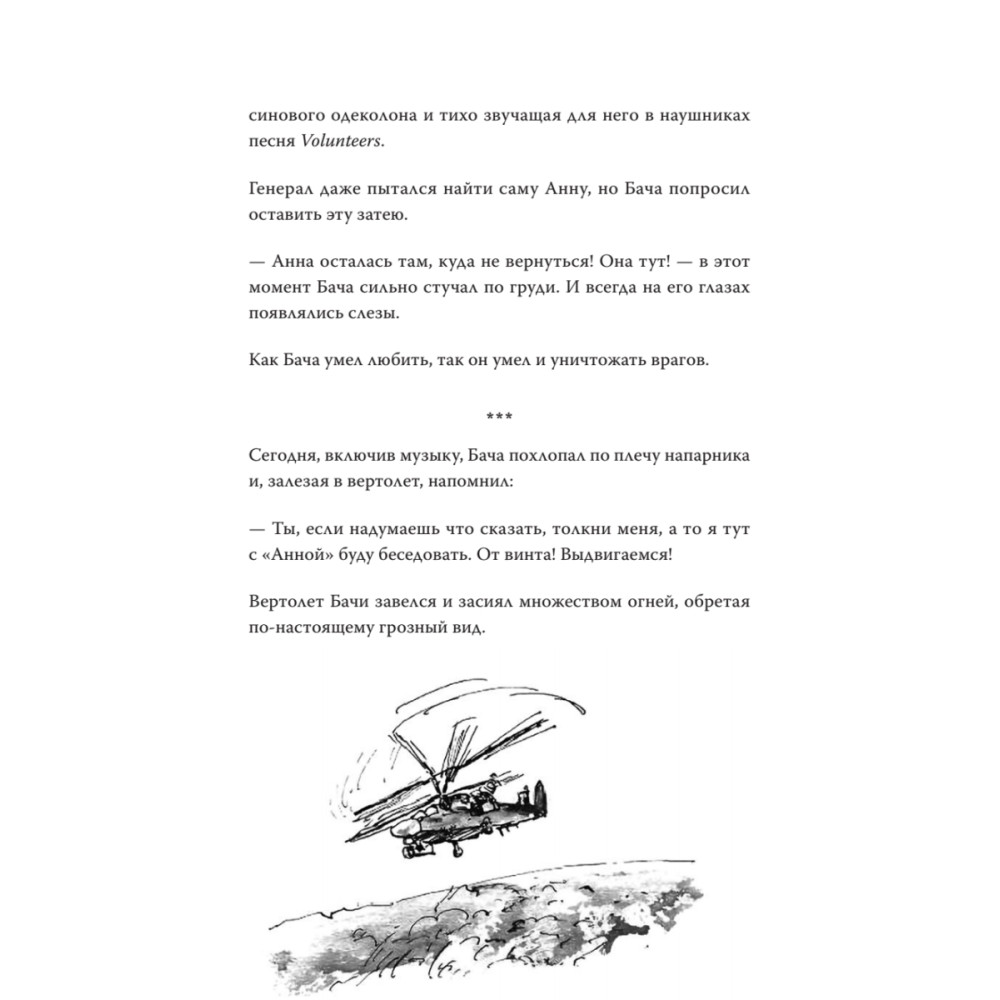 синового одеколона и тихо звучащая для него в наушниках песня Volunteers.

Генерал даже пытался найти саму Анну, но Бача попросил оставить эту затею.

— Анна осталась там, куда не вернуться! Она тут! — в этот момент Бача сильно стучал по груди. И всегда на его глазах появлялись слезы.

Как Бача умел любить, так он умел и уничтожать врагов.

***

Сегодня, включив музыку, Бача похлопал по плечу напарника и, залезая в вертолет, напомнил:

— Ты, если надумаешь что сказать, толкни меня, а то я тут с «Анной» буду беседовать. От винта! Выдвигаемся!

Вертолет Бачи завелся и засиял множеством огней, обретая по-настоящему грозный вид.